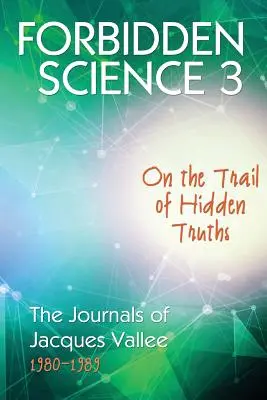 FORBIDDEN SCIENCE 3

On the Trail of Hidden Truths

The Journals of Jacques Vallee
1980-1989